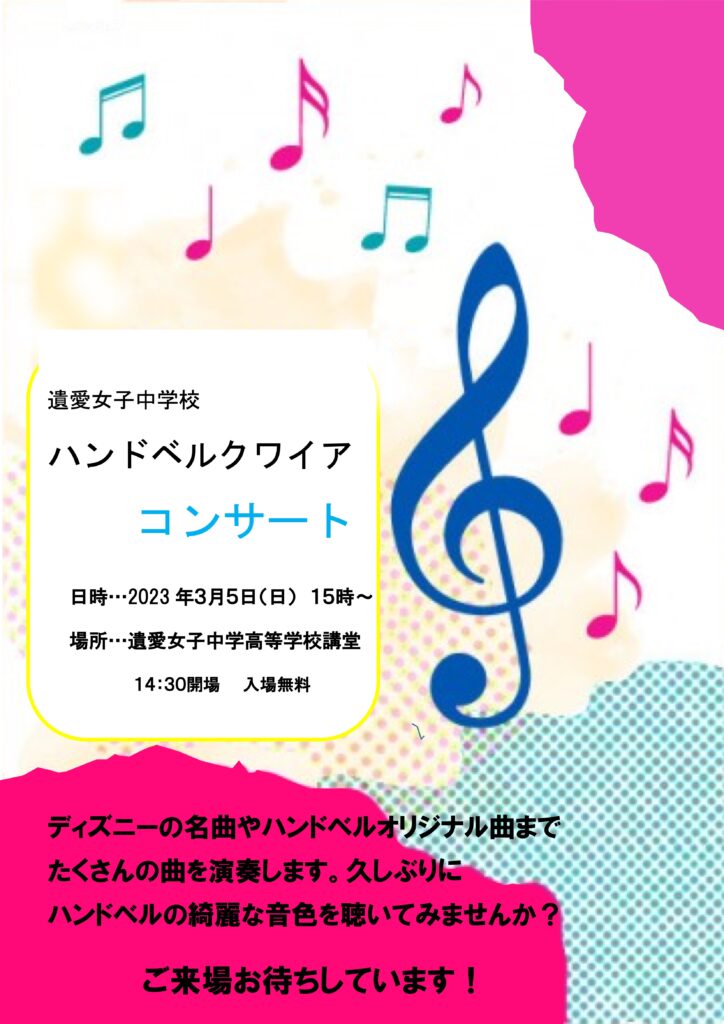 遺愛女子中学校

ハンドベルクワイア

コンサート

日時…2023 年3月5日（日） 15時～

場所…遺愛女子中学高等学校講堂

14：30開場　入場無料

ディズニーの名曲やハンドベルオリジナル曲まで たくさんの曲を演奏します。久しぶりに ハンドベルの綺麗な音色を聴いてみませんか？

ご来場お待ちしています！